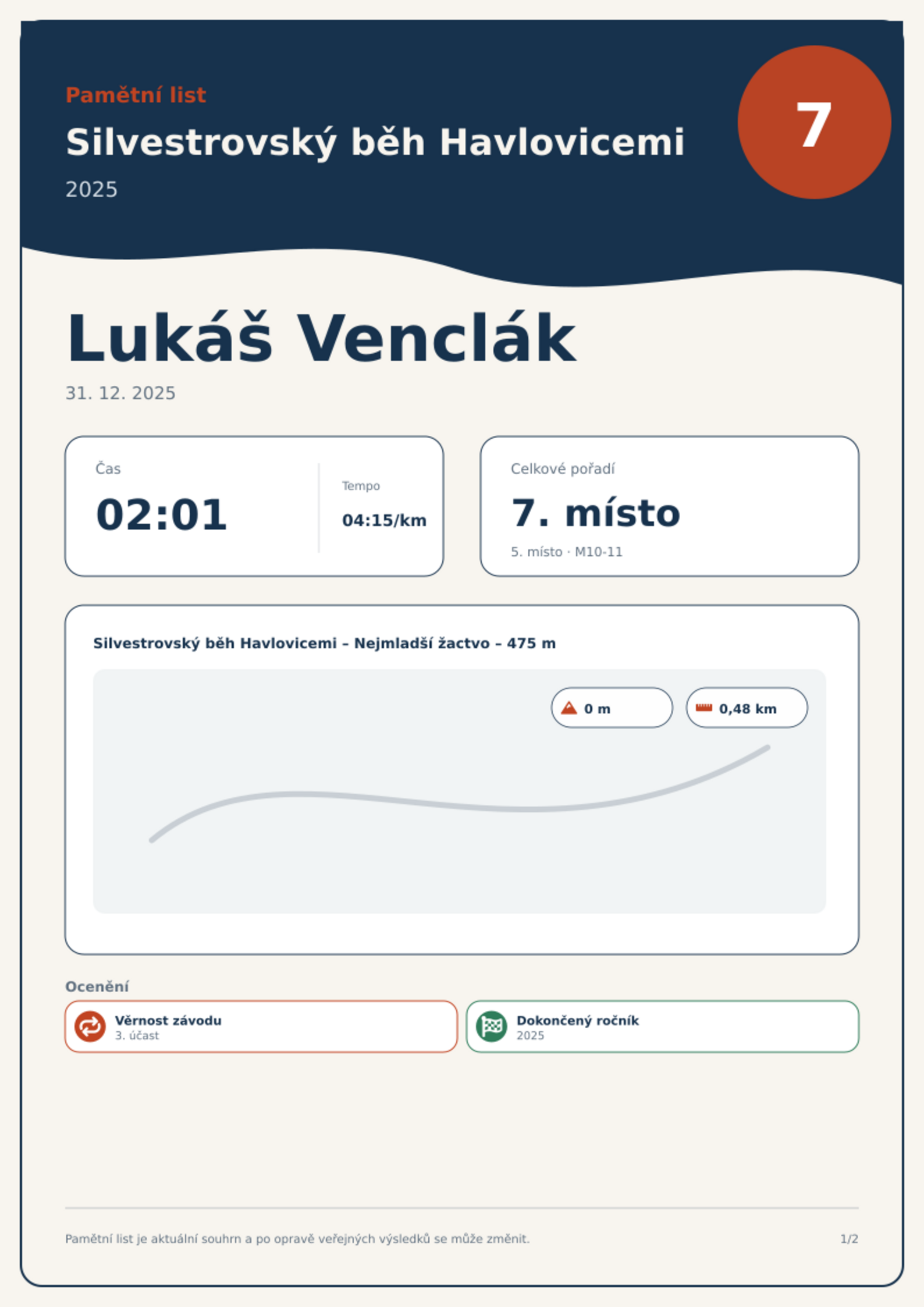 Pamětní list

Silvestrovský běh Havlovicemi

2025

7

Lukáš Venclák

31. 12. 2025

Čas

02:01

Tempo

04:15/km

Celkové pořadí

7. místo

5. místo · M10-11

Silvestrovský běh Havlovicemi – Nejmladší žactvo – 475 m

0 m

0,48 km

Ocenění

Věrnost závodu
3. účast

Dokončený ročník
2025

Pamětní list je aktuální souhrn a po opravě veřejných výsledků se může změnit.

1/2